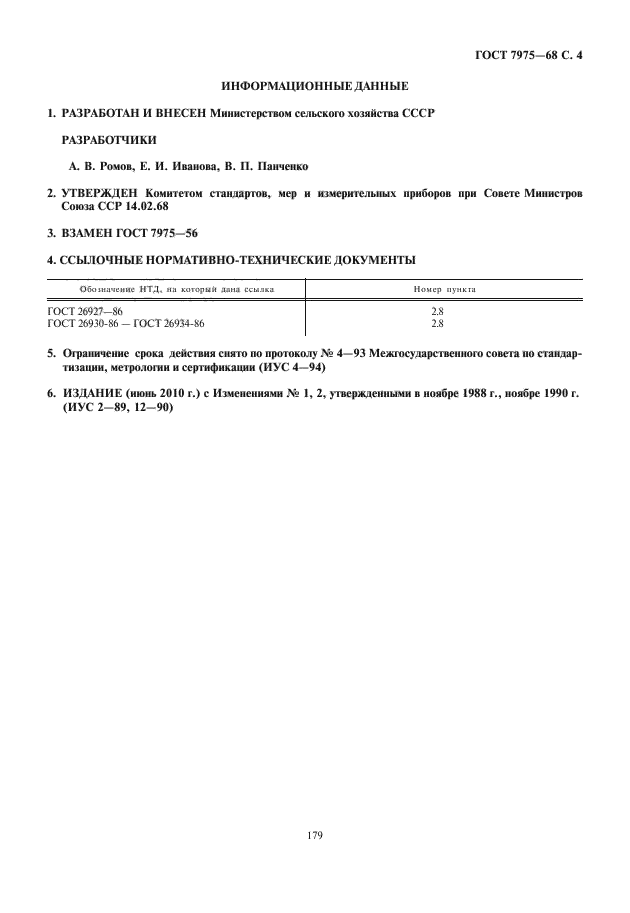 ГОСТ 7975—68 С. 4

ИНФОРМАЦИОННЫЕ ДАННЫЕ

1. РАЗРАБОТАН И ВНЕСЕН Министерством сельского хозяйства СССР

РАЗРАБОТЧИКИ

А. В. Ромов, Е. И. Иванова, В. П. Панченко

2. УТВЕРЖДЕН Комитетом стандартов, мер и измерительных приборов при Совете Министров Союза ССР 14.02.68

3. ВЗАМЕН ГОСТ 7975—56

4. ССЫЛОЧНЫЕ НОРМАТИВНО-ТЕХНИЧЕСКИЕ ДОКУМЕНТЫ

| Обозначение НТД, на который дана ссылка | Номер пункта |
|---|---|
| ГОСТ 26927—86 | 2.8 |
| ГОСТ 26930-86 — ГОСТ 26934-86 | 2.8 |

5. Ограничение срока действия снято по протоколу № 4—93 Межгосударственного совета по стандартизации, метрологии и сертификации (ИУС 4—94)

6. ИЗДАНИЕ (июнь 2010 г.) с Изменениями № 1, 2, утвержденными в ноябре 1988 г., ноябре 1990 г. (ИУС 2—89, 12—90)

179